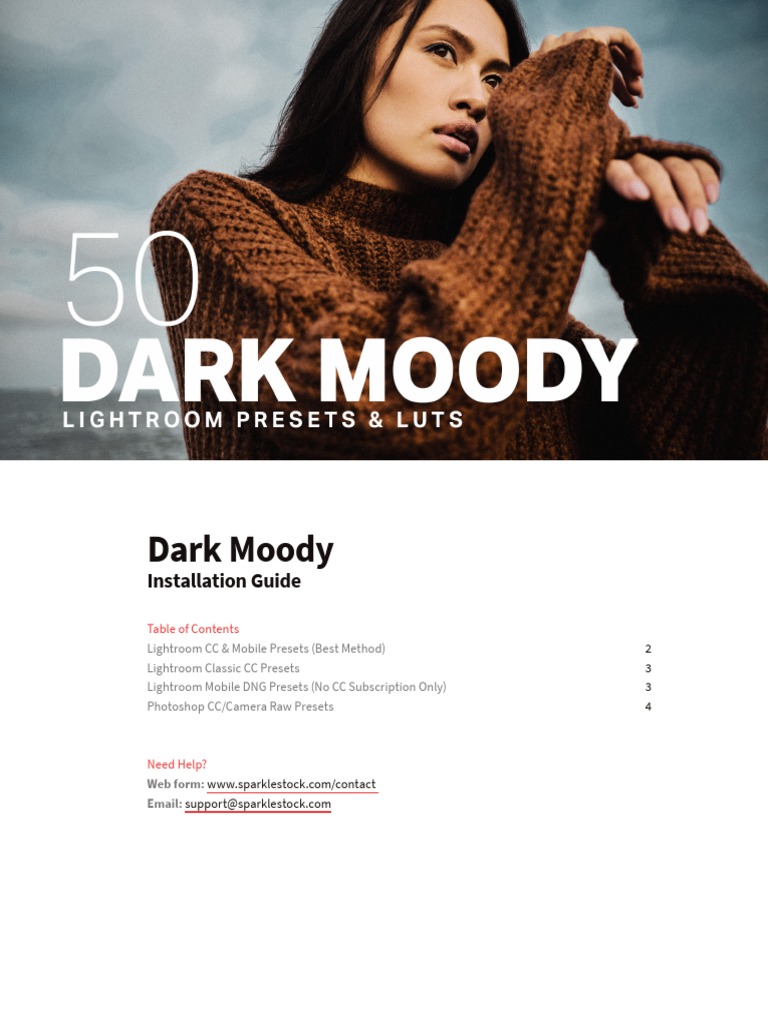 50
DARK MOODY
LIGHTROOM PRESETS & LUTS

Dark Moody
Installation Guide

Table of Contents
Lightroom CC & Mobile Presets (Best Method) 2
Lightroom Classic CC Presets 3
Lightroom Mobile DNG Presets (No CC Subscription Only) 3
Photoshop CC/Camera Raw Presets 4

Need Help?
Web form: www.sparklestock.com/contact
Email: support@sparklestock.com